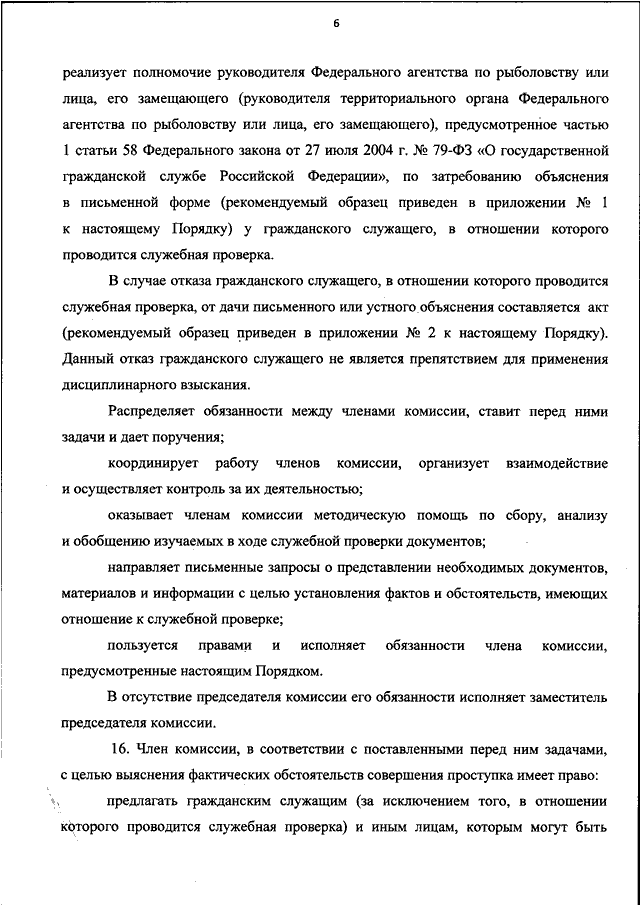 6

реализует полномочие руководителя Федерального агентства по рыболовству или лица, его замещающего (руководителя территориального органа Федерального агентства по рыболовству или лица, его замещающего), предусмотренное частью 1 статьи 58 Федерального закона от 27 июля 2004 г. № 79-ФЗ «О государственной гражданской службе Российской Федерации», по затребованию объяснения в письменной форме (рекомендуемый образец приведен в приложении № 1 к настоящему Порядку) у гражданского служащего, в отношении которого проводится служебная проверка.

В случае отказа гражданского служащего, в отношении которого проводится служебная проверка, от дачи письменного или устного объяснения составляется акт (рекомендуемый образец приведен в приложении № 2 к настоящему Порядку). Данный отказ гражданского служащего не является препятствием для применения дисциплинарного взыскания.

Распределяет обязанности между членами комиссии, ставит перед ними задачи и дает поручения;

координирует работу членов комиссии, организует взаимодействие и осуществляет контроль за их деятельностью;

оказывает членам комиссии методическую помощь по сбору, анализу и обобщению изучаемых в ходе служебной проверки документов;

направляет письменные запросы о представлении необходимых документов, материалов и информации с целью установления фактов и обстоятельств, имеющих отношение к служебной проверке;

пользуется правами и исполняет обязанности члена комиссии, предусмотренные настоящим Порядком.

В отсутствие председателя комиссии его обязанности исполняет заместитель председателя комиссии.

16. Член комиссии, в соответствии с поставленными перед ним задачами, с целью выяснения фактических обстоятельств совершения проступка имеет право:

предлагать гражданским служащим (за исключением того, в отношении которого проводится служебная проверка) и иным лицам, которым могут быть